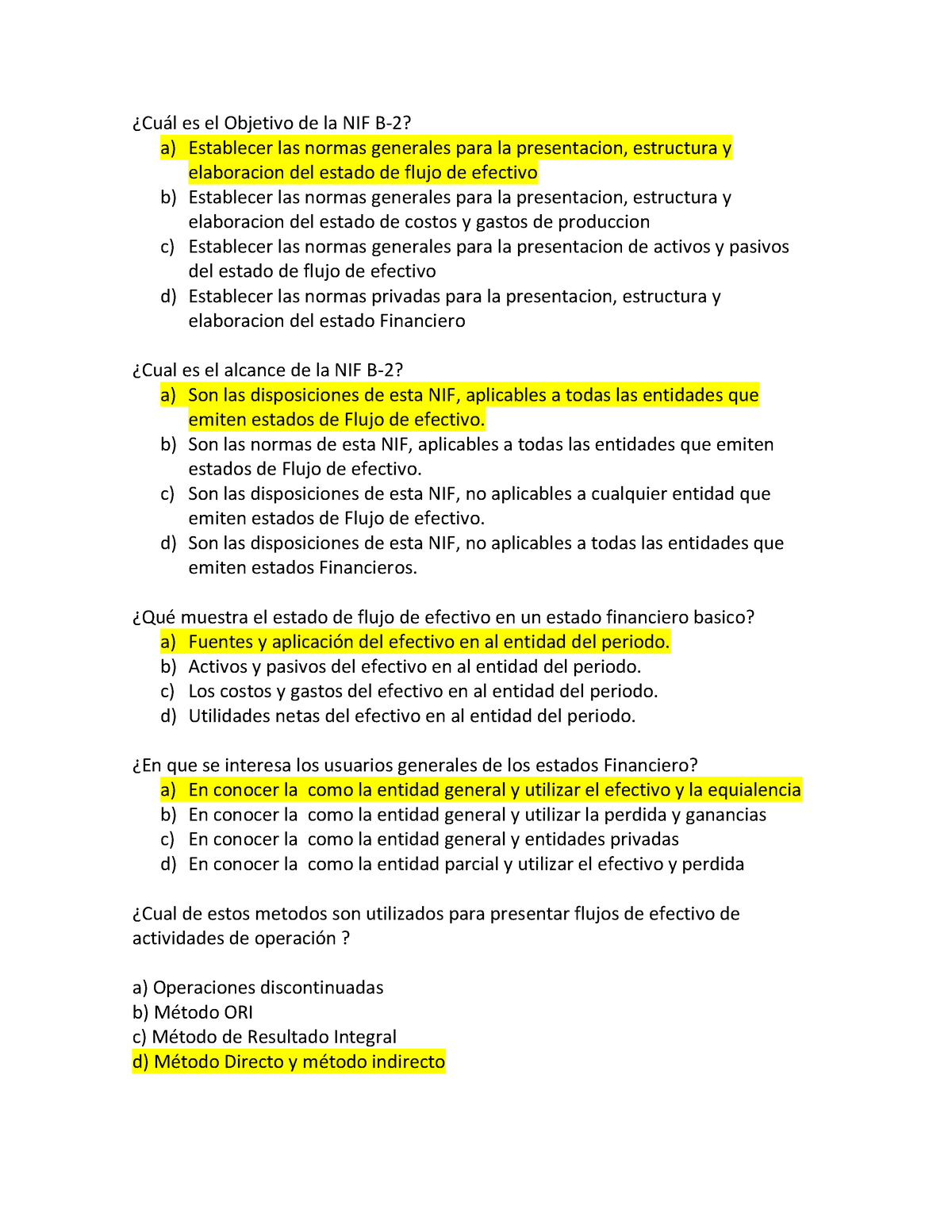 ¿Cuál es el Objetivo de la NIF B-2?
a) Establecer las normas generales para la presentacion, estructura y elaboracion del estado de flujo de efectivo
b) Establecer las normas generales para la presentacion, estructura y elaboracion del estado de costos y gastos de produccion
c) Establecer las normas generales para la presentacion de activos y pasivos del estado de flujo de efectivo
d) Establecer las normas privadas para la presentacion, estructura y elaboracion del estado Financiero

¿Cual es el alcance de la NIF B-2?
a) Son las disposiciones de esta NIF, aplicables a todas las entidades que emiten estados de Flujo de efectivo.
b) Son las normas de esta NIF, aplicables a todas las entidades que emiten estados de Flujo de efectivo.
c) Son las disposiciones de esta NIF, no aplicables a cualquier entidad que emiten estados de Flujo de efectivo.
d) Son las disposiciones de esta NIF, no aplicables a todas las entidades que emiten estados Financieros.

¿Qué muestra el estado de flujo de efectivo en un estado financiero basico?
a) Fuentes y aplicación del efectivo en al entidad del periodo.
b) Activos y pasivos del efectivo en al entidad del periodo.
c) Los costos y gastos del efectivo en al entidad del periodo.
d) Utilidades netas del efectivo en al entidad del periodo.

¿En que se interesa los usuarios generales de los estados Financiero?
a) En conocer la como la entidad general y utilizar el efectivo y la equialencia
b) En conocer la como la entidad general y utilizar la perdida y ganancias
c) En conocer la como la entidad general y entidades privadas
d) En conocer la como la entidad parcial y utilizar el efectivo y perdida

¿Cual de estos metodos son utilizados para presentar flujos de efectivo de actividades de operación ?

a) Operaciones discontinuadas
b) Método ORI
c) Método de Resultado Integral
d) Método Directo y método indirecto